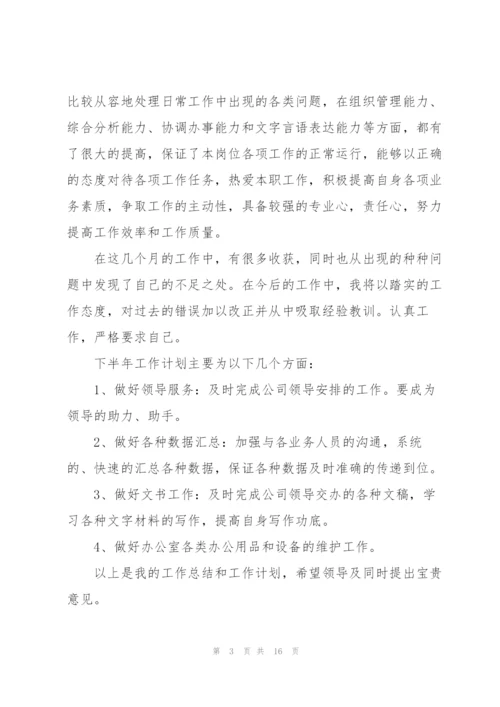 比较从容地处理日常工作中出现的各类问题，在组织管理能力、综合分析能力、协调办事能力和文字言语表达能力等方面，都有了很大的提高，保证了本岗位各项工作的正常运行，能够以正确的态度对待各项工作任务，热爱本职工作，积极提高自身各项业务素质，争取工作的主动性，具备较强的专业心，责任心，努力提高工作效率和工作质量。

在这几个月的工作中，有很多收获，同时也从出现的种种问题中发现了自己的不足之处。在今后的工作中，我将以踏实的工作态度，对过去的错误加以改正并从中吸取经验教训。认真工作，严格要求自己。

下半年工作计划主要为以下几个方面：

1、做好领导服务：及时完成公司领导安排的工作。要成为领导的助力、助手。

2、做好各种数据汇总：加强与各业务人员的沟通，系统的、快速的汇总各种数据，保证各种数据及时准确的传递到位。

3、做好文书工作：及时完成公司领导交办的各种文稿，学习各种文字材料的写作，提高自身写作功底。

4、做好办公室各类办公用品和设备的维护工作。

以上是我的工作总结和工作计划，希望领导及同时提出宝贵意见。

第 3 页 共 16 页